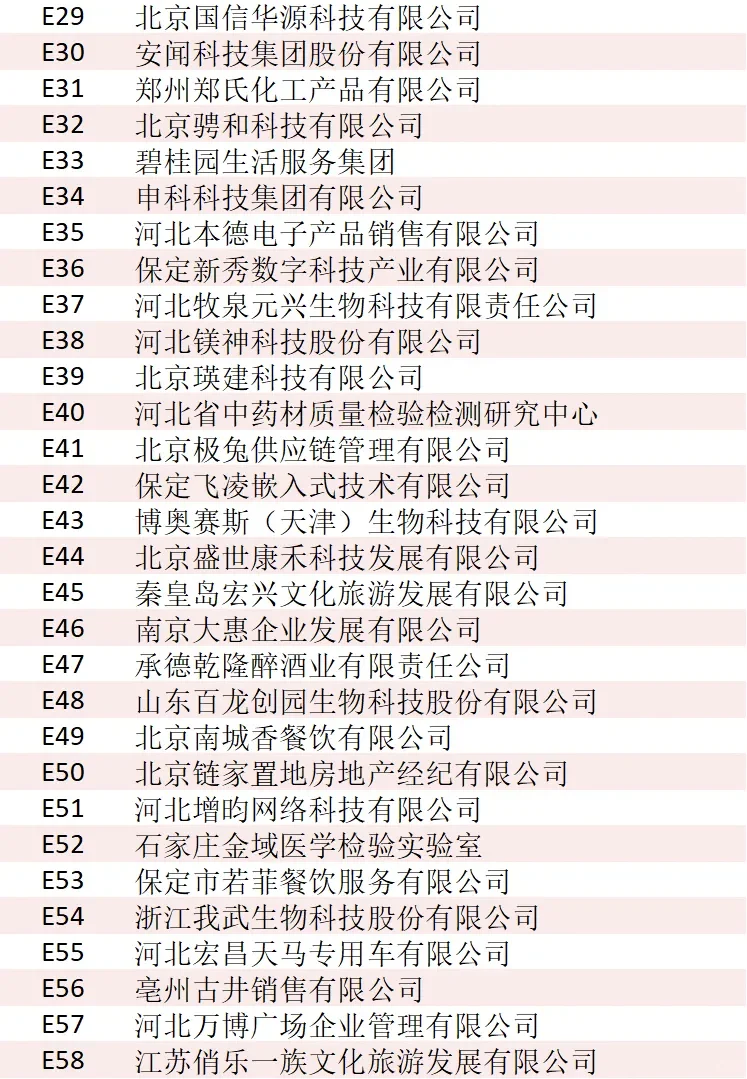 | E29 | 北京国信华源科技有限公司 |
|---|---|
| E30 | 安闻科技集团股份有限公司 |
| E31 | 郑州郑氏化工产品有限公司 |
| E32 | 北京骋和科技有限公司 |
| E33 | 碧桂园生活服务集团 |
| E34 | 申科科技集团有限公司 |
| E35 | 河北本德电子产品销售有限公司 |
| E36 | 保定新秀数字科技产业有限公司 |
| E37 | 河北牧泉元兴生物科技有限责任公司 |
| E38 | 河北镁神科技股份有限公司 |
| E39 | 北京瑛建科技有限公司 |
| E40 | 河北省中药材质量检验检测研究中心 |
| E41 | 北京极兔供应链管理有限公司 |
| E42 | 保定飞凌嵌入式技术有限公司 |
| E43 | 博奥赛斯（天津）生物科技有限公司 |
| E44 | 北京盛世康禾科技发展有限公司 |
| E45 | 秦皇岛宏兴文化旅游发展有限公司 |
| E46 | 南京大惠企业发展有限公司 |
| E47 | 承德乾隆醉酒业有限责任公司 |
| E48 | 山东百龙创园生物科技股份有限公司 |
| E49 | 北京南城香餐饮有限公司 |
| E50 | 北京链家置地房地产经纪有限公司 |
| E51 | 河北增昀网络科技有限公司 |
| E52 | 石家庄金域医学检验实验室 |
| E53 | 保定市若菲餐饮服务有限公司 |
| E54 | 浙江我武生物科技股份有限公司 |
| E55 | 河北宏昌天马专用车有限公司 |
| E56 | 亳州古井销售有限公司 |
| E57 | 河北万博广场企业管理有限公司 |
| E58 | 江苏俏乐一族文化旅游发展有限公司 |